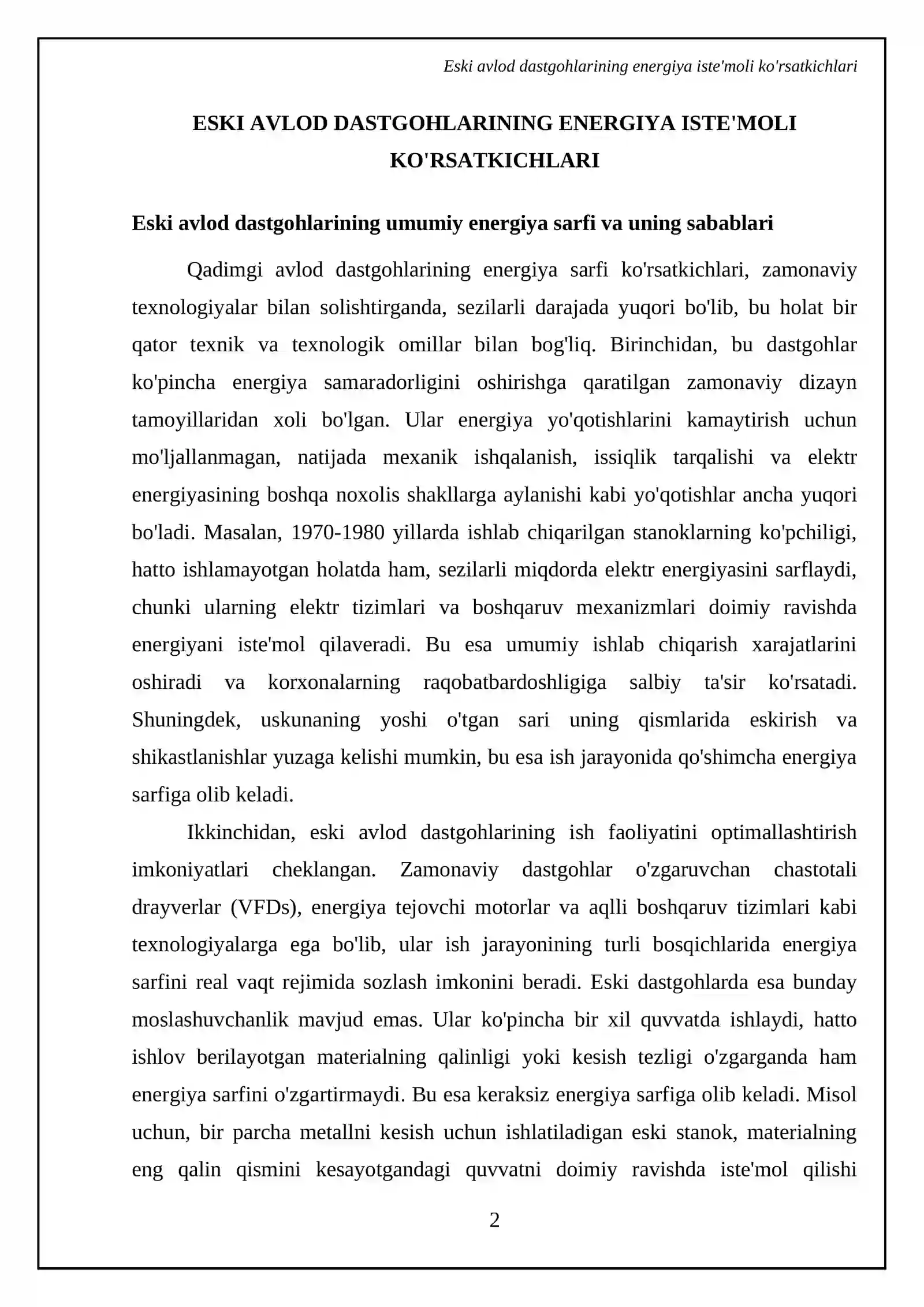 Eski avlod dastgohlarining energiya iste'moli ko'rsatkichlari

ESKI AVLOD DASTGOHLARINING ENERGIYA ISTE'MOLI KO'RSATKICHLARI

Eski avlod dastgohlarining umumiy energiya sarfi va uning sabablari

Qadimgi avlod dastgohlarining energiya sarfi ko'rsatkichlari, zamonaviy texnologiyalar bilan solishtirganda, sezilarli darajada yuqori bo'lib, bu holat bir qator texnik va texnologik omillar bilan bog'liq. Birinchidan, bu dastgohlar ko'pincha energiya samaradorligini oshirishga qaratilgan zamonaviy dizayn tamoyillaridan xoli bo'lgan. Ular energiya yo'qotishlarini kamaytirish uchun mo'ljallanmagan, natijada mexanik ishqalanish, issiqlik tarqalishi va elektr energiyasining boshqa noxolis shakllarga aylanishi kabi yo'qotishlar ancha yuqori bo'ladi. Masalan, 1970-1980 yillarda ishlab chiqarilgan stanoklarning ko'pchiligi, hatto ishlamayotgan holatda ham, sezilarli miqdorda elektr energiyasini sarflaydi, chunki ularning elektr tizimlari va boshqaruv mexanizmlari doimiy ravishda energiyani iste'mol qilaveradi. Bu esa umumiy ishlab chiqarish xarajatlarini oshiradi va korxonalarning raqobatbardoshligiga salbiy ta'sir ko'rsatadi. Shuningdek, uskunaning yoshi o'tgan sari uning qismlarida eskirish va shikastlanishlar yuzaga kelishi mumkin, bu esa ish jarayonida qo'shimcha energiya sarfiga olib keladi.

Ikkinchidan, eski avlod dastgohlarining ish faoliyatini optimallashtirish imkoniyatlari cheklangan. Zamonaviy dastgohlar o'zgaruvchan chastotali drayverlar (VFDs), energiya tejovchi motorlar va aqlli boshqaruv tizimlari kabi texnologiyalarga ega bo'lib, ular ish jarayonining turli bosqichlarida energiya sarfini real vaqt rejimida sozlash imkonini beradi. Eski dastgohlarda esa bunday moslashuvchanlik mavjud emas. Ular ko'pincha bir xil quvvatda ishlaydi, hatto ishlov berilayotgan materialning qalinligi yoki kesish tezligi o'zgarganda ham energiya sarfini o'zgartirmaydi. Bu esa keraksiz energiya sarfiga olib keladi. Misol uchun, bir parcha metallni kesish uchun ishlatiladigan eski stanok, materialning eng qalin qismini kesayotgandagi quvvatni doimiy ravishda iste'mol qilishi

2